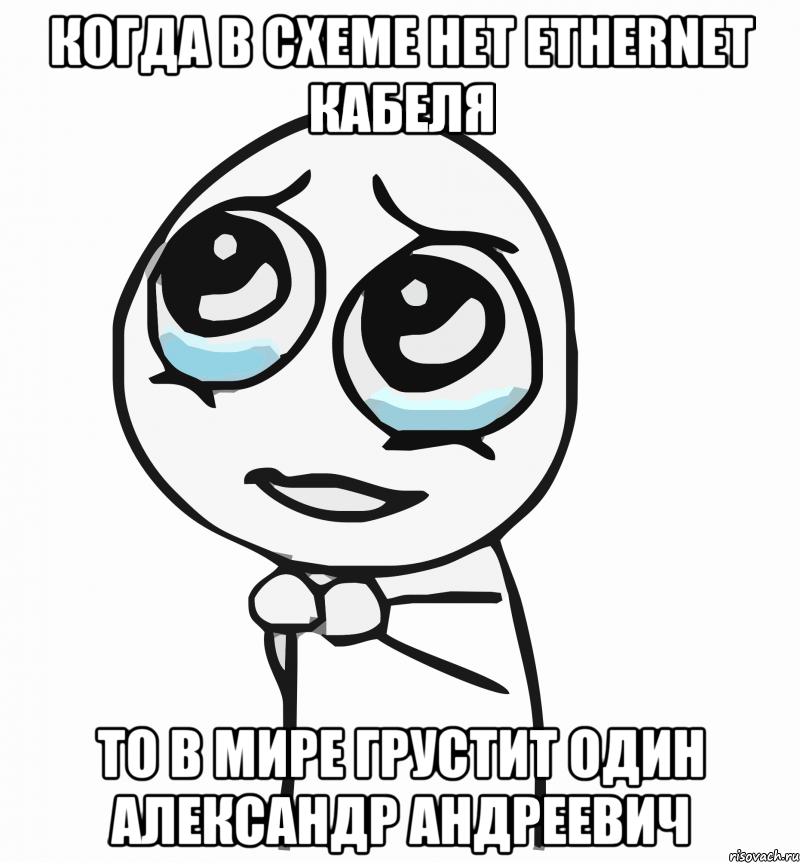 КОГДА В СХЕМЕ НЕТ ETHERNET КАБЕЛЯ

ТО В МИРЕ ГРУСТИТ ОДИН АЛЕКСАНДР АНДРЕЕВИЧ

risovach.ru